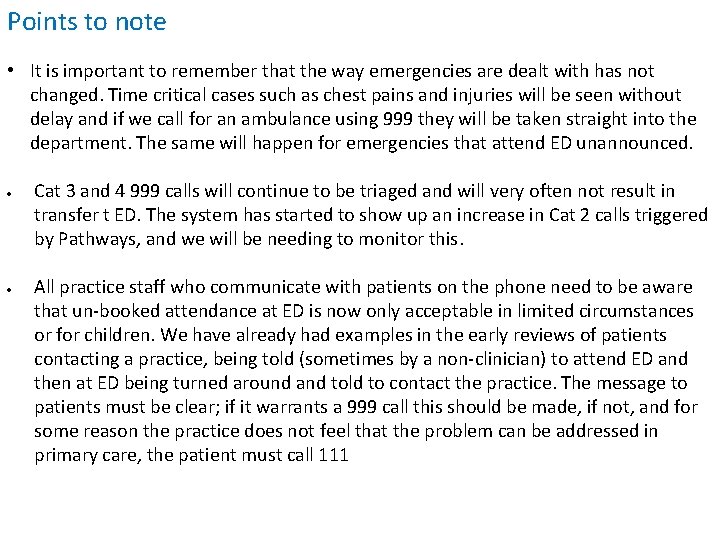 Points to note

• It is important to remember that the way emergencies are dealt with has not changed. Time critical cases such as chest pains and injuries will be seen without delay and if we call for an ambulance using 999 they will be taken straight into the department. The same will happen for emergencies that attend ED unannounced.

• Cat 3 and 4 999 calls will continue to be triaged and will very often not result in transfer t ED. The system has started to show up an increase in Cat 2 calls triggered by Pathways, and we will be needing to monitor this.

• All practice staff who communicate with patients on the phone need to be aware that un-booked attendance at ED is now only acceptable in limited circumstances or for children. We have already had examples in the early reviews of patients contacting a practice, being told (sometimes by a non-clinician) to attend ED and then at ED being turned around and told to contact the practice. The message to patients must be clear; if it warrants a 999 call this should be made, if not, and for some reason the practice does not feel that the problem can be addressed in primary care, the patient must call 111